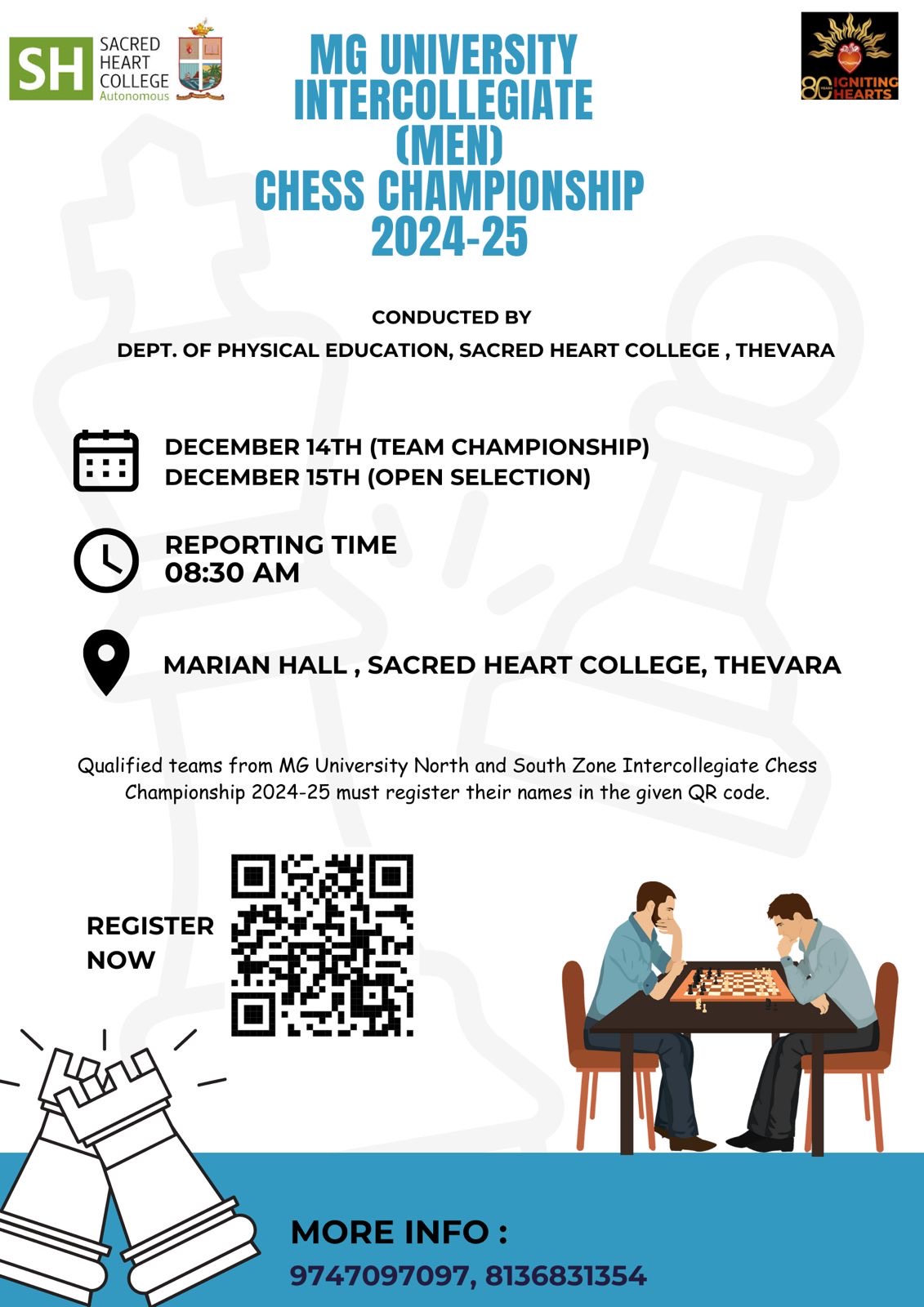 SH SACRED HEART COLLEGE Autonomous

80 YEARS IGNITING HEARTS

MG UNIVERSITY INTERCOLLEGIATE (MEN) CHESS CHAMPIONSHIP 2024-25

CONDUCTED BY
DEPT. OF PHYSICAL EDUCATION, SACRED HEART COLLEGE , THEVARA

DECEMBER 14TH (TEAM CHAMPIONSHIP)
DECEMBER 15TH (OPEN SELECTION)

REPORTING TIME
08:30 AM

MARIAN HALL , SACRED HEART COLLEGE, THEVARA

Qualified teams from MG University North and South Zone Intercollegiate Chess Championship 2024-25 must register their names in the given QR code.

REGISTER NOW

MORE INFO :
9747097097, 8136831354